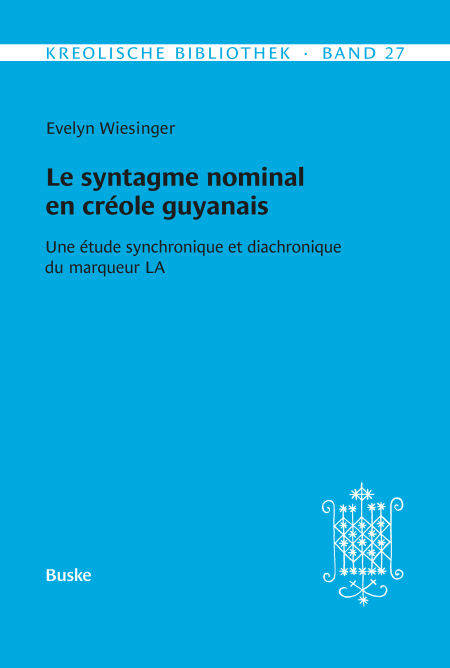 KREOLISCHE BIBLIOTHEK · BAND 27

Evelyn Wiesinger

Le syntagme nominal en créole guyanais

Une étude synchronique et diachronique du marqueur LA

Buske